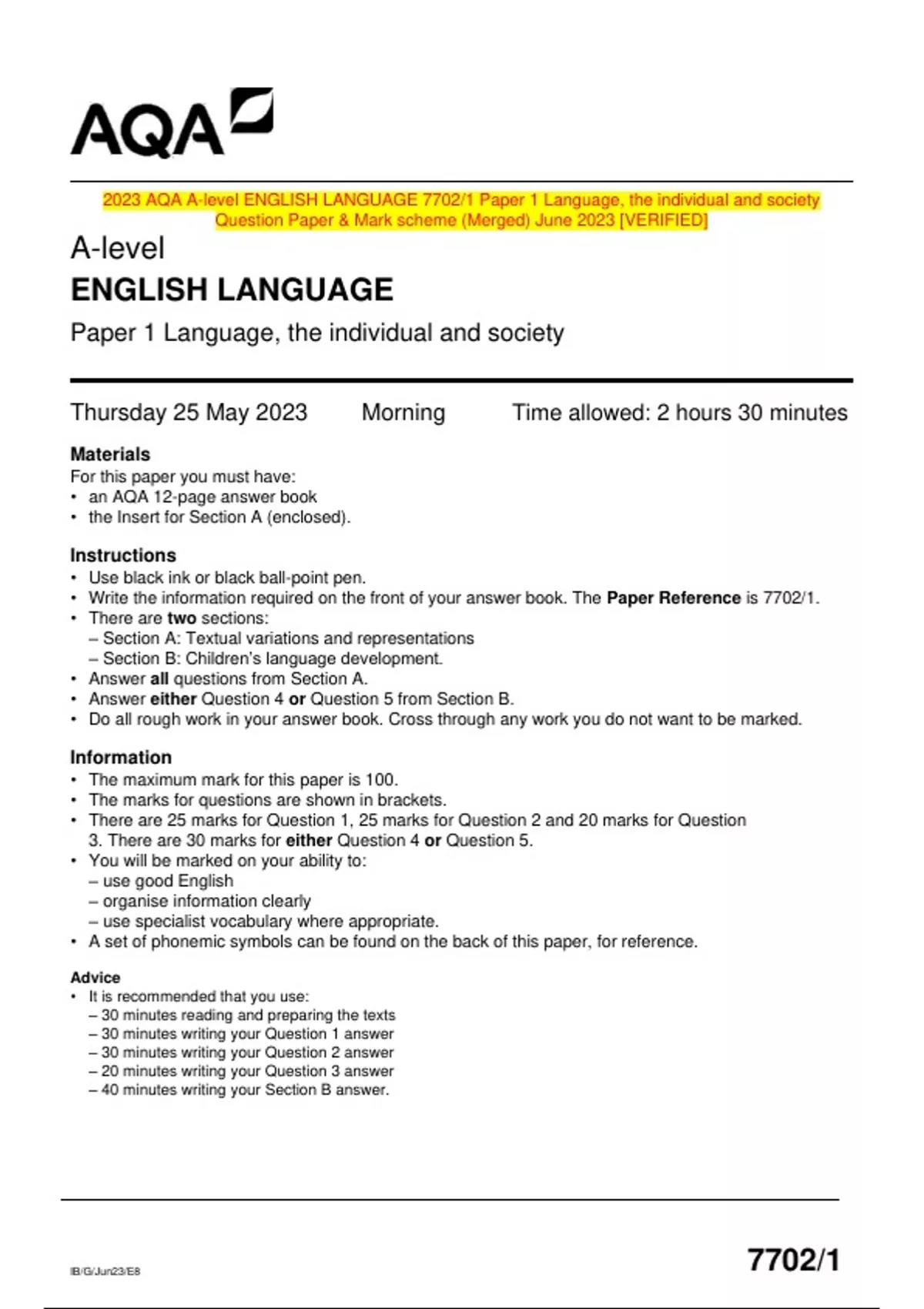 AQA

2023 AQA A-level ENGLISH LANGUAGE 7702/1 Paper 1 Language, the individual and society Question Paper & Mark scheme (Merged) June 2023 [VERIFIED]

A-level
ENGLISH LANGUAGE
Paper 1 Language, the individual and society

Thursday 25 May 2023 Morning Time allowed: 2 hours 30 minutes

Materials
For this paper you must have:
• an AQA 12-page answer book
• the Insert for Section A (enclosed).

Instructions
• Use black ink or black ball-point pen.
• Write the information required on the front of your answer book. The Paper Reference is 7702/1.
• There are two sections:
– Section A: Textual variations and representations
– Section B: Children's language development.
• Answer all questions from Section A.
• Answer either Question 4 or Question 5 from Section B.
• Do all rough work in your answer book. Cross through any work you do not want to be marked.

Information
• The maximum mark for this paper is 100.
• The marks for questions are shown in brackets.
• There are 25 marks for Question 1, 25 marks for Question 2 and 20 marks for Question 3. There are 30 marks for either Question 4 or Question 5.
• You will be marked on your ability to:
– use good English
– organise information clearly
– use specialist vocabulary where appropriate.
• A set of phonemic symbols can be found on the back of this paper, for reference.

Advice
• It is recommended that you use:
– 30 minutes reading and preparing the texts
– 30 minutes writing your Question 1 answer
– 30 minutes writing your Question 2 answer
– 20 minutes writing your Question 3 answer
– 40 minutes writing your Section B answer.

IB/G/Jun23/E8

7702/1